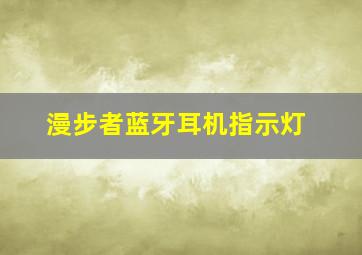 漫步者蓝牙耳机指示灯